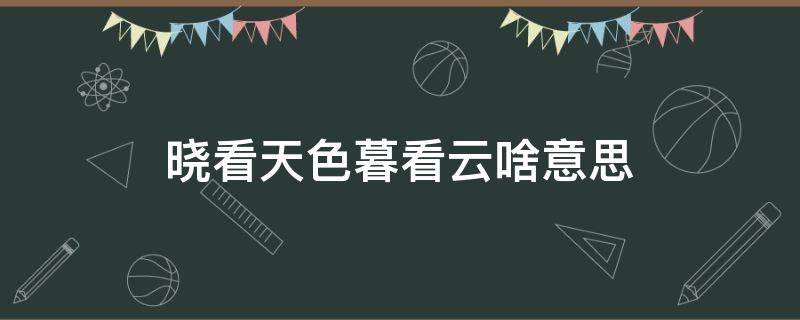 晓看天色暮看云啥意思